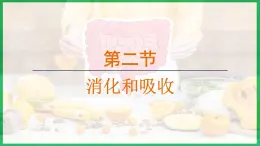 第二节

消化和吸收